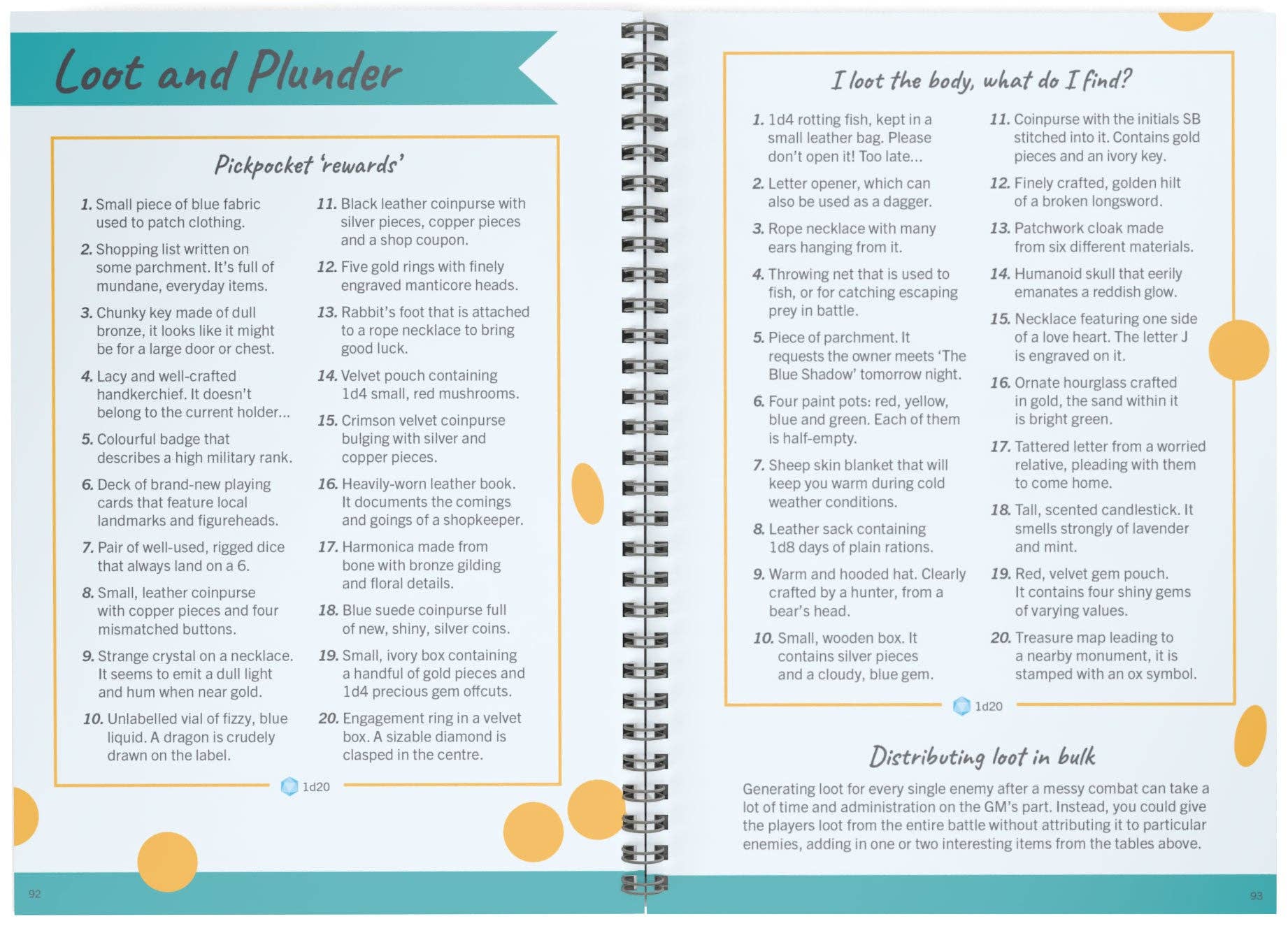 Loot and Plunder

Pickpocket 'rewards'

1. Small piece of blue fabric used to patch clothing.

2. Shopping list written on some parchment. It's full of mundane, everyday items.

3. Chunky key made of dull bronze, it looks like it might be for a large door or chest.

4. Lacy and well-crafted handkerchief. It doesn't belong to the current holder...

5. Colourful badge that describes a high military rank.

6. Deck of brand-new playing cards that feature local landmarks and figureheads.

7. Pair of well-used, rigged dice that always land on a 6.

8. Small, leather coinpurse with copper pieces and four mismatched buttons.

9. Strange crystal on a necklace. It seems to emit a dull light and hum when near gold.

10. Unlabelled vial of fizzy, blue liquid. A dragon is crudely drawn on the label.

11. Black leather coinpurse with silver pieces, copper pieces and a shop coupon.

12. Five gold rings with finely engraved manticore heads.

13. Rabbit's foot that is attached to a rope necklace to bring good luck.

14. Velvet pouch containing 1d4 small, red mushrooms.

15. Crimson velvet coinpurse bulging with silver and copper pieces.

16. Heavily-worn leather book. It documents the comings and goings of a shopkeeper.

17. Harmonica made from bone with bronze gilding and floral details.

18. Blue suede coinpurse full of new, shiny, silver coins.

19. Small, ivory box containing a handful of gold pieces and 1d4 precious gem offcuts.

20. Engagement ring in a velvet box. A sizable diamond is clasped in the centre.

1d20

92

I loot the body, what do I find?

1. 1d4 rotting fish, kept in a small leather bag. Please don't open it! Too late...

2. Letter opener, which can also be used as a dagger.

3. Rope necklace with many ears hanging from it.

4. Throwing net that is used to fish, or for catching escaping prey in battle.

5. Piece of parchment. It requests the owner meets 'The Blue Shadow' tomorrow night.

6. Four paint pots: red, yellow, blue and green. Each of them is half-empty.

7. Sheep skin blanket that will keep you warm during cold weather conditions.

8. Leather sack containing 1d8 days of plain rations.

9. Warm and hooded hat. Clearly crafted by a hunter, from a bear's head.

10. Small, wooden box. It contains silver pieces and a cloudy, blue gem.

11. Coinpurse with the initials SB stitched into it. Contains gold pieces and an ivory key.

12. Finely crafted, golden hilt of a broken longsword.

13. Patchwork cloak made from six different materials.

14. Humanoid skull that eerily emanates a reddish glow.

15. Necklace featuring one side of a love heart. The letter J is engraved on it.

16. Ornate hourglass crafted in gold, the sand within it is bright green.

17. Tattered letter from a worried relative, pleading with them to come home.

18. Tall, scented candlestick. It smells strongly of lavender and mint.

19. Red, velvet gem pouch. It contains four shiny gems of varying values.

20. Treasure map leading to a nearby monument, it is stamped with an ox symbol.

1d20

Distributing loot in bulk

Generating loot for every single enemy after a messy combat can take a lot of time and administration on the GM's part. Instead, you could give the players loot from the entire battle without attributing it to particular enemies, adding in one or two interesting items from the tables above.

93